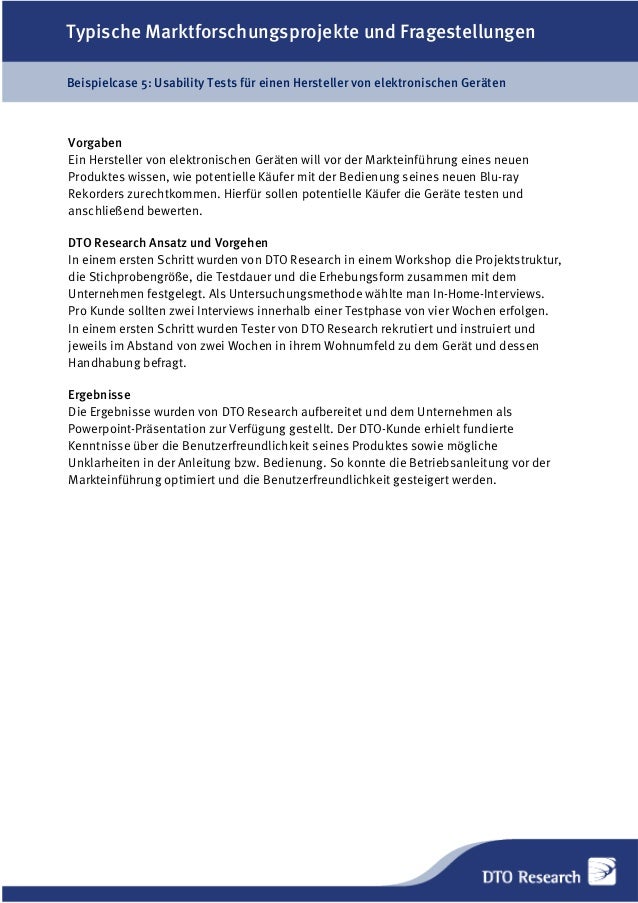 Typische Marktforschungsprojekte und Fragestellungen

Beispielcase 5: Usability Tests für einen Hersteller von elektronischen Geräten

Vorgaben
Ein Hersteller von elektronischen Geräten will vor der Markteinführung eines neuen Produktes wissen, wie potentielle Käufer mit der Bedienung seines neuen Blu-ray Rekorders zurechtkommen. Hierfür sollen potentielle Käufer die Geräte testen und anschließend bewerten.

DTO Research Ansatz und Vorgehen
In einem ersten Schritt wurden von DTO Research in einem Workshop die Projektstruktur, die Stichprobengröße, die Testdauer und die Erhebungsform zusammen mit dem Unternehmen festgelegt. Als Untersuchungsmethode wählte man In-Home-Interviews. Pro Kunde sollten zwei Interviews innerhalb einer Testphase von vier Wochen erfolgen. In einem ersten Schritt wurden Tester von DTO Research rekrutiert und instruiert und jeweils im Abstand von zwei Wochen in ihrem Wohnumfeld zu dem Gerät und dessen Handhabung befragt.

Ergebnisse
Die Ergebnisse wurden von DTO Research aufbereitet und dem Unternehmen als Powerpoint-Präsentation zur Verfügung gestellt. Der DTO-Kunde erhielt fundierte Kenntnisse über die Benutzerfreundlichkeit seines Produktes sowie mögliche Unklarheiten in der Anleitung bzw. Bedienung. So konnte die Betriebsanleitung vor der Markteinführung optimiert und die Benutzerfreundlichkeit gesteigert werden.

DTO Research